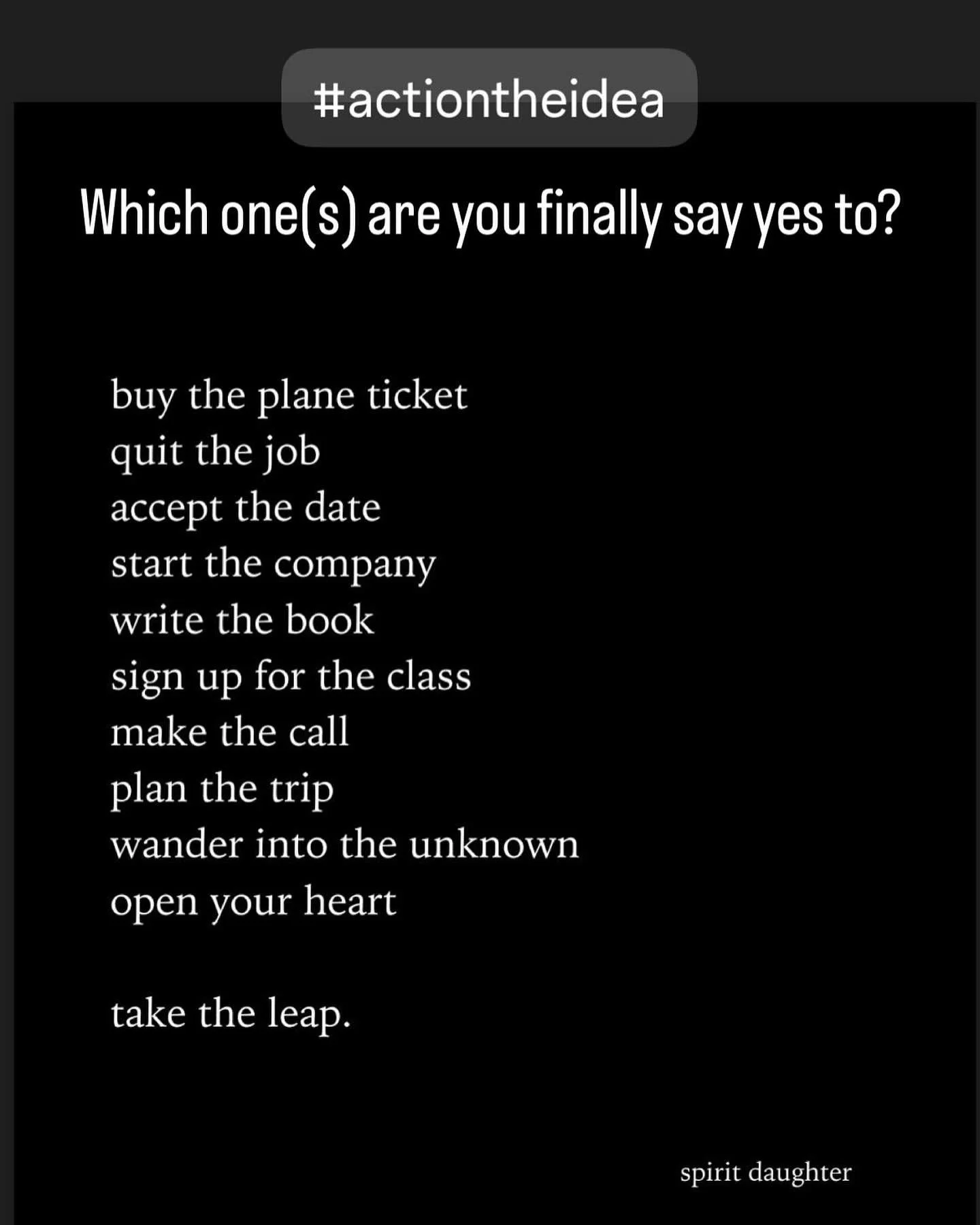 #actiontheidea

Which one(s) are you finally say yes to?

buy the plane ticket
quit the job
accept the date
start the company
write the book
sign up for the class
make the call
plan the trip
wander into the unknown
open your heart

take the leap.

spirit daughter